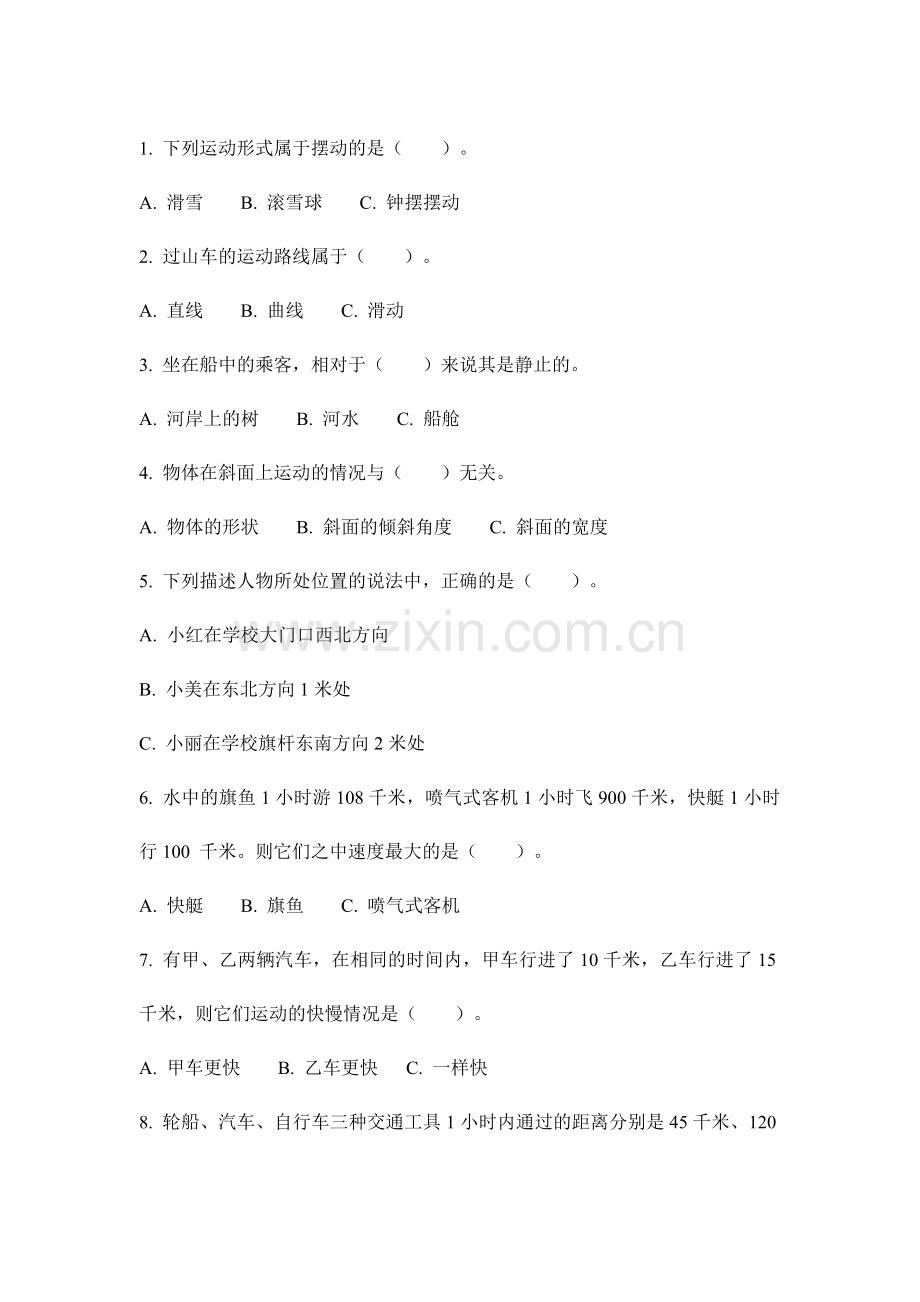 1. 下列运动形式属于摆动的是（　　）。

A. 滑雪　　B. 滚雪球　　C. 钟摆摆动

2. 过山车的运动路线属于（　　）。

A. 直线　　B. 曲线　　C. 滑动

3. 坐在船中的乘客，相对于（　　）来说其是静止的。

A. 河岸上的树　　B. 河水　　C. 船舱

4. 物体在斜面上运动的情况与（　　）无关。

A. 物体的形状　　B. 斜面的倾斜角度　　C. 斜面的宽度

5. 下列描述人物所处位置的说法中，正确的是（　　）。

A. 小红在学校大门口西北方向

B. 小美在东北方向 1 米处

C. 小丽在学校旗杆东南方向 2 米处

6. 水中的旗鱼 1 小时游 108 千米，喷气式客机 1 小时飞 900 千米，快艇 1 小时行 100 千米。则它们之中速度最大的是（　　）。

A. 快艇　　B. 旗鱼　　C. 喷气式客机

7. 有甲、乙两辆汽车，在相同的时间内，甲车行进了 10 千米，乙车行进了 15 千米，则它们运动的快慢情况是（　　）。

A. 甲车更快　　B. 乙车更快　　C. 一样快

8. 轮船、汽车、自行车三种交通工具 1 小时内通过的距离分别是 45 千米、120

www.zixin.com.cn